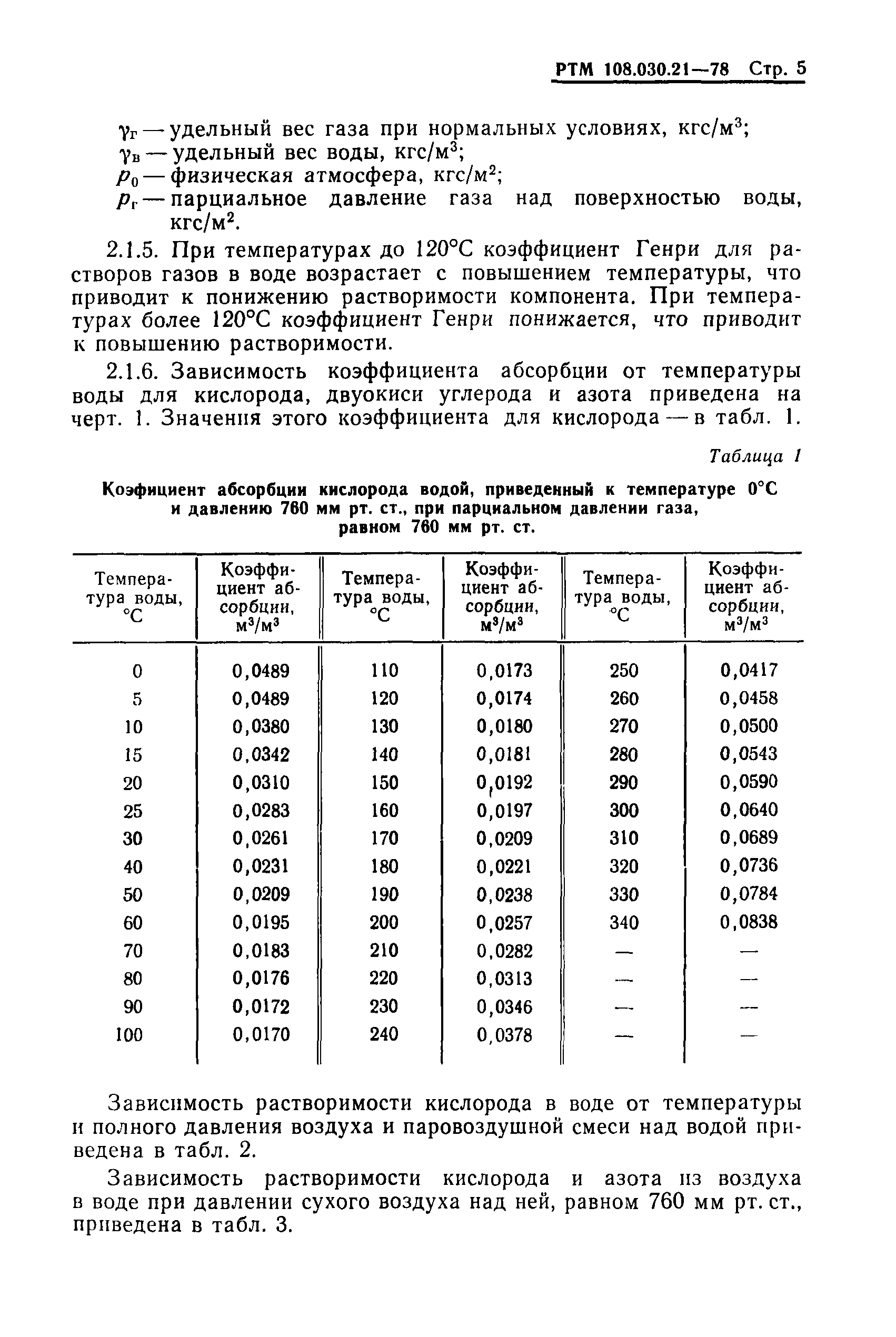 РТМ 108.030.21—78 Стр. 5

$\gamma_г$ — удельный вес газа при нормальных условиях, кгс/м$^3$;
$\gamma_в$ — удельный вес воды, кгс/м$^3$;
$p_0$ — физическая атмосфера, кгс/м$^2$;
$p_г$ — парциальное давление газа над поверхностью воды, кгс/м$^2$.

2.1.5. При температурах до 120°С коэффициент Генри для растворов газов в воде возрастает с повышением температуры, что приводит к понижению растворимости компонента. При температурах более 120°С коэффициент Генри понижается, что приводит к повышению растворимости.

2.1.6. Зависимость коэффициента абсорбции от температуры воды для кислорода, двуокиси углерода и азота приведена на черт. 1. Значения этого коэффициента для кислорода — в табл. 1.

Таблица 1

Коэфициент абсорбции кислорода водой, приведенный к температуре 0°С и давлению 760 мм рт. ст., при парциальном давлении газа, равном 760 мм рт. ст.

| Температура воды, °С | Коэффициент абсорбции, м$^3$/м$^3$ | Температура воды, °С | Коэффициент абсорбции, м$^3$/м$^3$ | Температура воды, °С | Коэффициент абсорбции, м$^3$/м$^3$ |
|---|---|---|---|---|---|
| 0 | 0,0489 | 110 | 0,0173 | 250 | 0,0417 |
| 5 | 0,0489 | 120 | 0,0174 | 260 | 0,0458 |
| 10 | 0,0380 | 130 | 0,0180 | 270 | 0,0500 |
| 15 | 0,0342 | 140 | 0,0181 | 280 | 0,0543 |
| 20 | 0,0310 | 150 | 0,0192 | 290 | 0,0590 |
| 25 | 0,0283 | 160 | 0,0197 | 300 | 0,0640 |
| 30 | 0,0261 | 170 | 0,0209 | 310 | 0,0689 |
| 40 | 0,0231 | 180 | 0,0221 | 320 | 0,0736 |
| 50 | 0,0209 | 190 | 0,0238 | 330 | 0,0784 |
| 60 | 0,0195 | 200 | 0,0257 | 340 | 0,0838 |
| 70 | 0,0183 | 210 | 0,0282 | — | — |
| 80 | 0,0176 | 220 | 0,0313 | — | — |
| 90 | 0,0172 | 230 | 0,0346 | — | — |
| 100 | 0,0170 | 240 | 0,0378 | — | — |

Зависимость растворимости кислорода в воде от температуры и полного давления воздуха и паровоздушной смеси над водой приведена в табл. 2.

Зависимость растворимости кислорода и азота из воздуха в воде при давлении сухого воздуха над ней, равном 760 мм рт. ст., приведена в табл. 3.